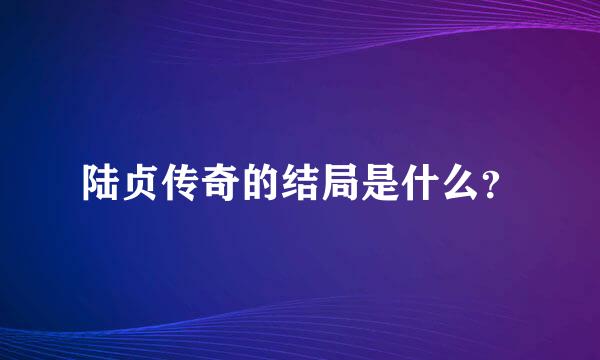 陆贞传奇的结局是什么？